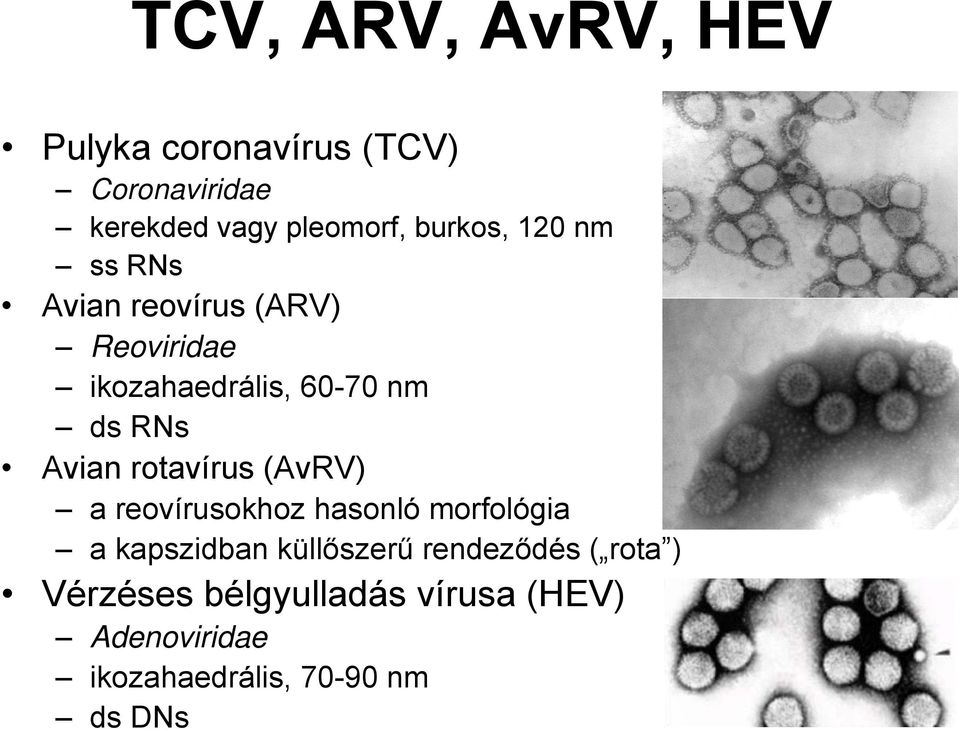 TCV, ARV, AvRV, HEV

• Pulyka coronavírus (TCV)
– Coronaviridae
– kerekded vagy pleomorf, burkos, 120 nm
– ss RNs
• Avian reovírus (ARV)
– Reoviridae
– ikozahaedrális, 60-70 nm
– ds RNs
• Avian rotavírus (AvRV)
– a reovírusokhoz hasonló morfológia
– a kapszidban küllőszerű rendeződés („rota”)
• Vérzéses bélgyulladás vírusa (HEV)
– Adenoviridae
– ikozahaedrális, 70-90 nm
– ds DNs